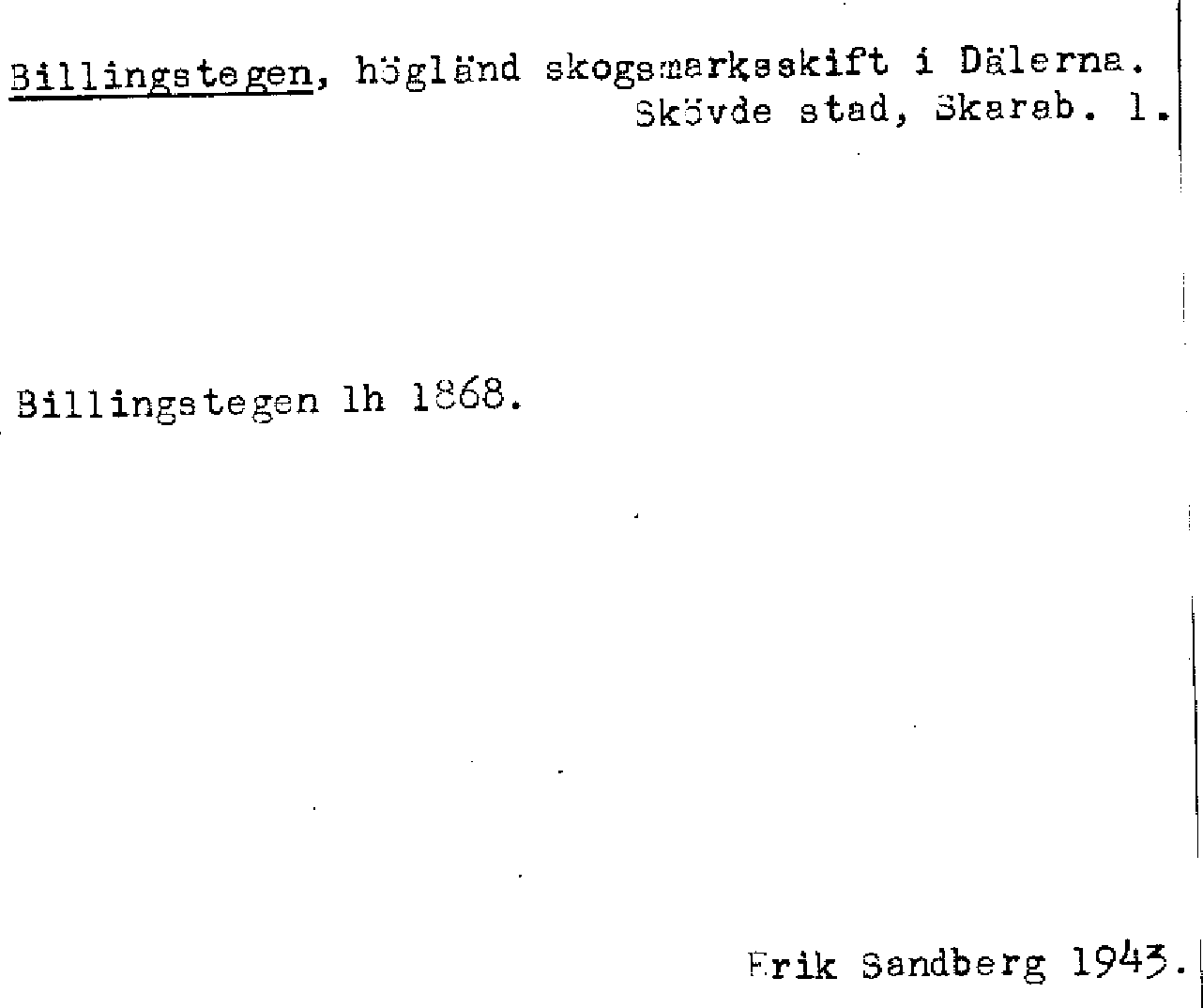 Billingstegen, högländ skogsmarksskift i Dälerna.
Skövde stad, Skarab. l.

Billingstegen lh 1868.

Erik Sandberg 1943.